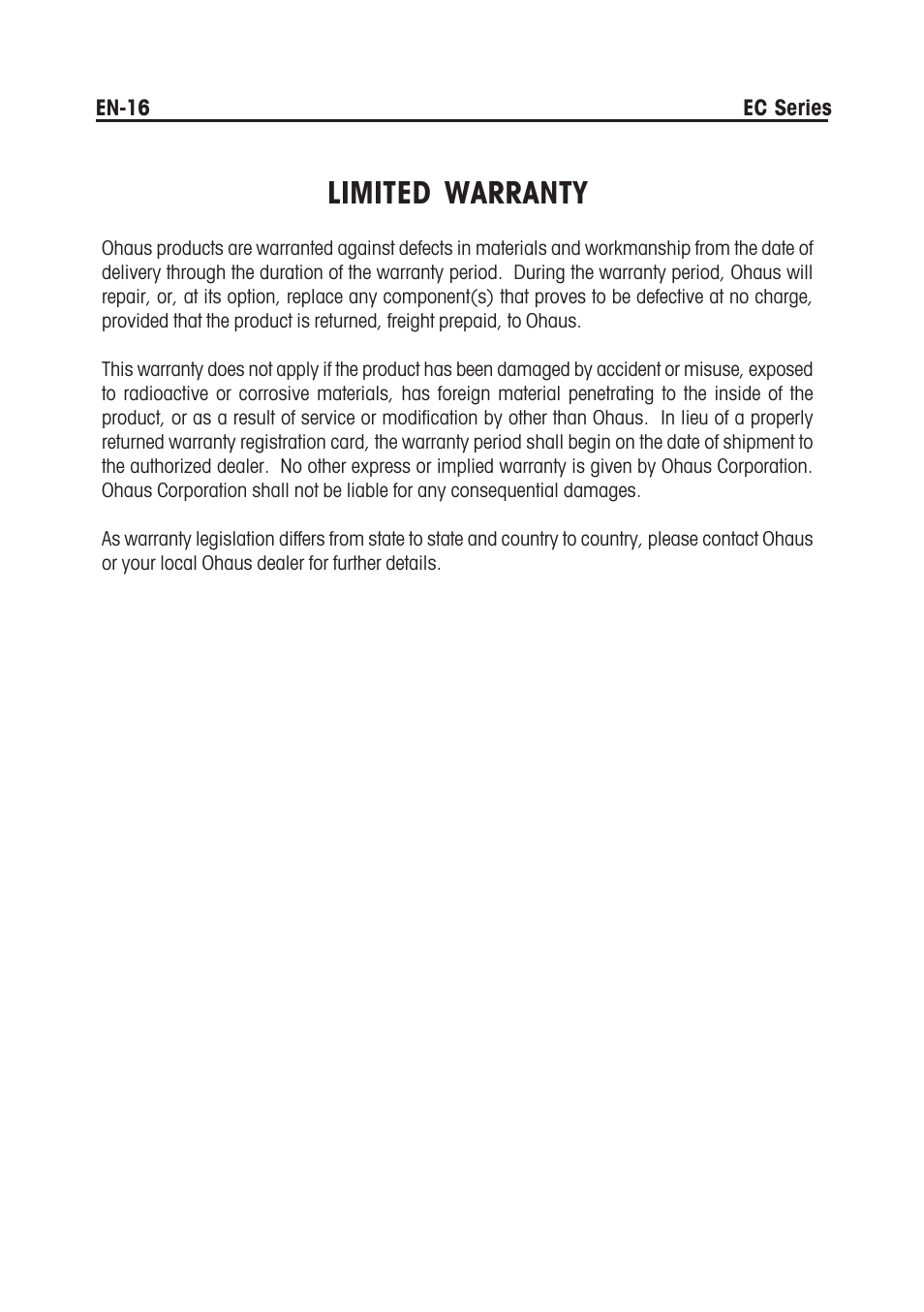 EN-16 EC Series

LIMITED WARRANTY

Ohaus products are warranted against defects in materials and workmanship from the date of delivery through the duration of the warranty period. During the warranty period, Ohaus will repair, or, at its option, replace any component(s) that proves to be defective at no charge, provided that the product is returned, freight prepaid, to Ohaus.

This warranty does not apply if the product has been damaged by accident or misuse, exposed to radioactive or corrosive materials, has foreign material penetrating to the inside of the product, or as a result of service or modification by other than Ohaus. In lieu of a properly returned warranty registration card, the warranty period shall begin on the date of shipment to the authorized dealer. No other express or implied warranty is given by Ohaus Corporation. Ohaus Corporation shall not be liable for any consequential damages.

As warranty legislation differs from state to state and country to country, please contact Ohaus or your local Ohaus dealer for further details.